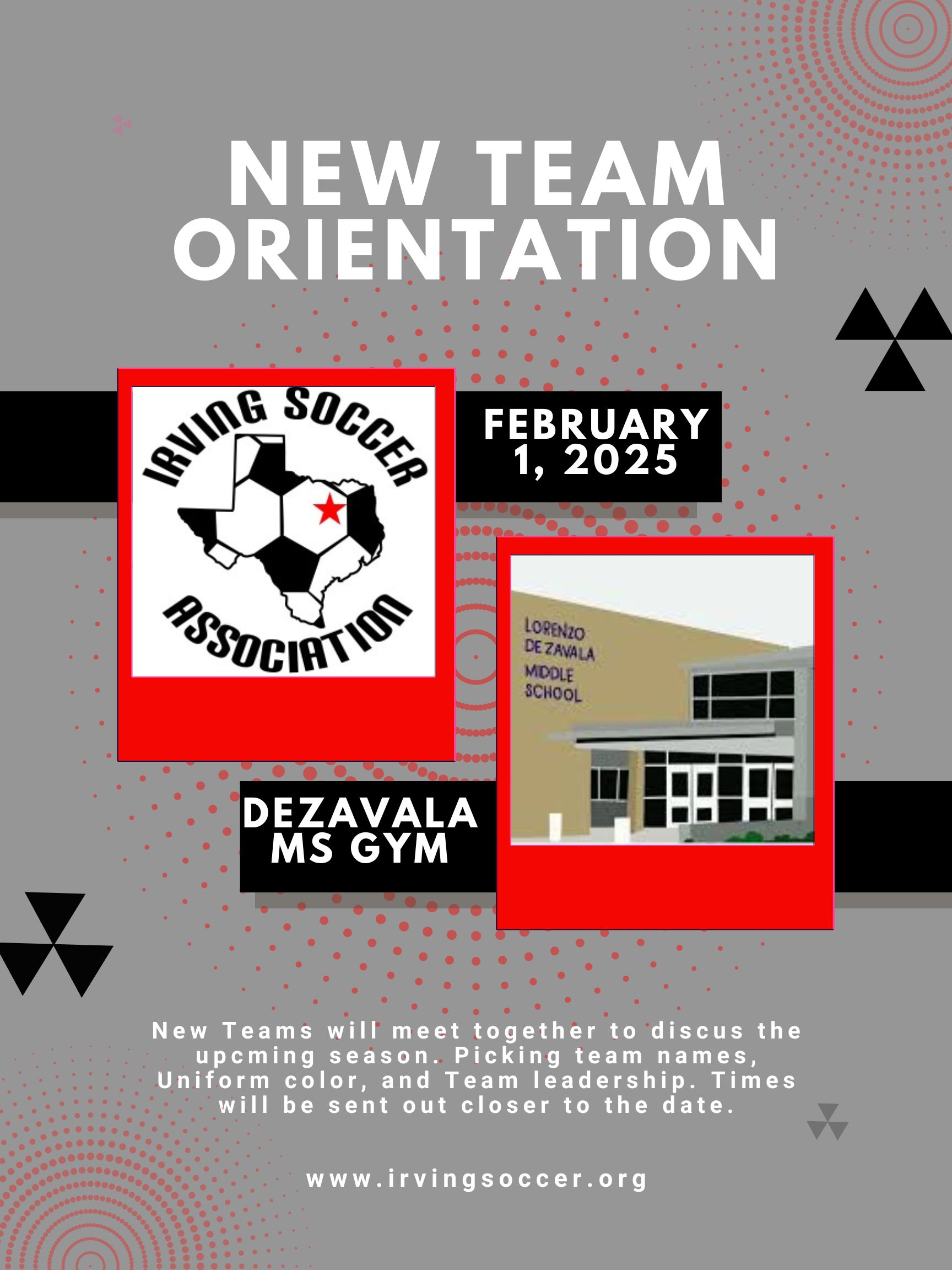 NEW TEAM ORIENTATION

IRVING SOCCER ASSOCIATION

FEBRUARY 1, 2025

LORENZO DE ZAVALA MIDDLE SCHOOL

DEZAVALA MS GYM

New Teams will meet together to discus the upcming season. Picking team names, Uniform color, and Team leadership. Times will be sent out closer to the date.

www.irvingsoccer.org